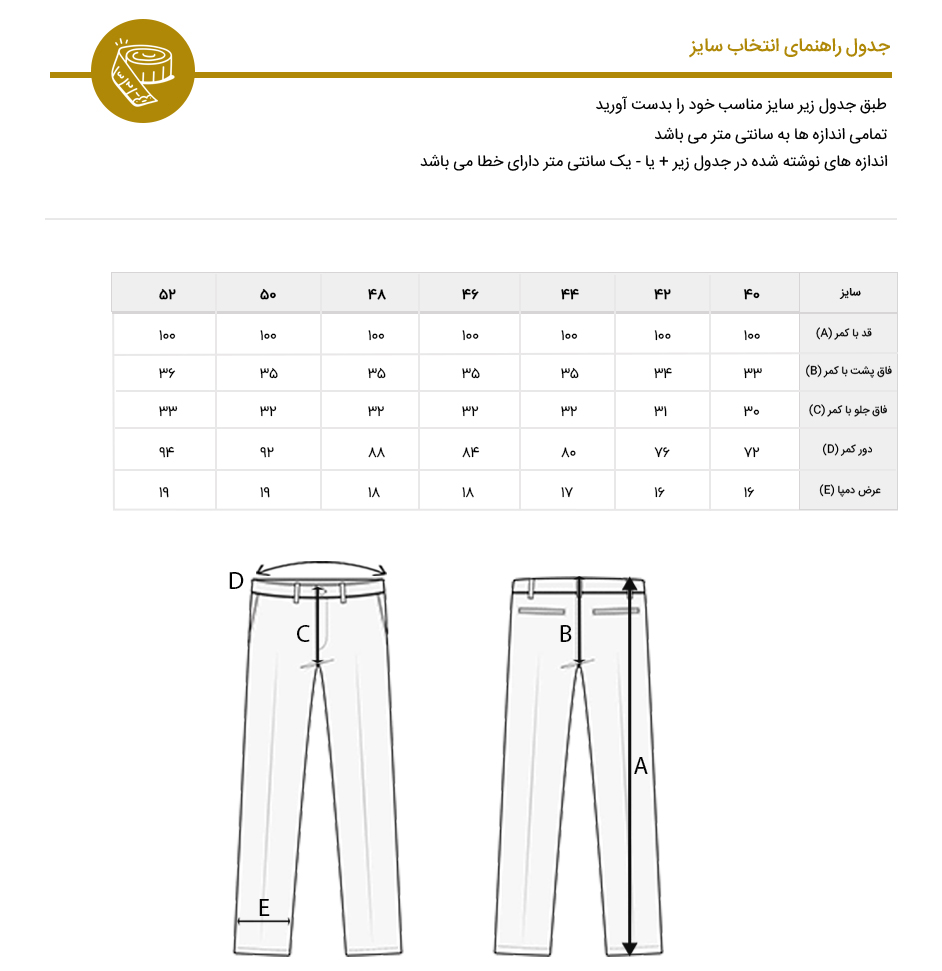 جدول راهنمای انتخاب سایز

طبق جدول زیر سایز مناسب خود را بدست آورید
تمامی اندازه ها به سانتی متر می باشد
اندازه های نوشته شده در جدول زیر + یا - یک سانتی متر دارای خطا می باشد

| سایز | ۴۰ | ۴۲ | ۴۴ | ۴۶ | ۴۸ | ۵۰ | ۵۲ |
|---|---|---|---|---|---|---|---|
| قد با کمر (A) | ۱۰۰ | ۱۰۰ | ۱۰۰ | ۱۰۰ | ۱۰۰ | ۱۰۰ | ۱۰۰ |
| فاق پشت با کمر (B) | ۳۳ | ۳۴ | ۳۵ | ۳۵ | ۳۵ | ۳۵ | ۳۶ |
| فاق جلو با کمر (C) | ۳۰ | ۳۱ | ۳۲ | ۳۲ | ۳۲ | ۳۲ | ۳۳ |
| دور کمر (D) | ۷۲ | ۷۶ | ۸۰ | ۸۴ | ۸۸ | ۹۲ | ۹۴ |
| عرض دمپا (E) | ۱۶ | ۱۶ | ۱۷ | ۱۸ | ۱۸ | ۱۹ | ۱۹ |

D
C
E
B
A